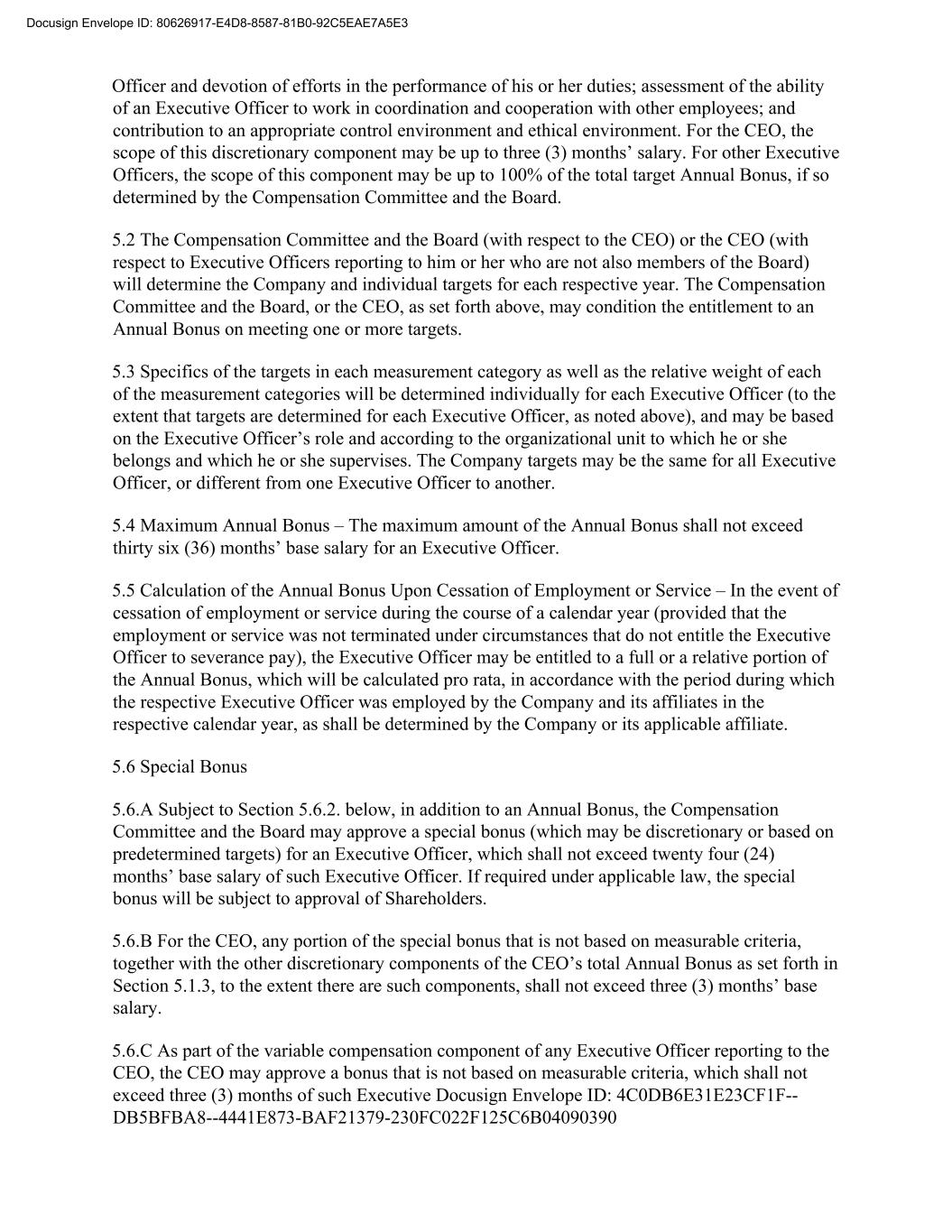 Docusign Envelope ID: 80626917-E4D8-8587-81B0-92C5EAE7A5E3

Officer and devotion of efforts in the performance of his or her duties; assessment of the ability of an Executive Officer to work in coordination and cooperation with other employees; and contribution to an appropriate control environment and ethical environment. For the CEO, the scope of this discretionary component may be up to three (3) months' salary. For other Executive Officers, the scope of this component may be up to 100% of the total target Annual Bonus, if so determined by the Compensation Committee and the Board.

5.2 The Compensation Committee and the Board (with respect to the CEO) or the CEO (with respect to Executive Officers reporting to him or her who are not also members of the Board) will determine the Company and individual targets for each respective year. The Compensation Committee and the Board, or the CEO, as set forth above, may condition the entitlement to an Annual Bonus on meeting one or more targets.

5.3 Specifics of the targets in each measurement category as well as the relative weight of each of the measurement categories will be determined individually for each Executive Officer (to the extent that targets are determined for each Executive Officer, as noted above), and may be based on the Executive Officer's role and according to the organizational unit to which he or she belongs and which he or she supervises. The Company targets may be the same for all Executive Officer, or different from one Executive Officer to another.

5.4 Maximum Annual Bonus – The maximum amount of the Annual Bonus shall not exceed thirty six (36) months' base salary for an Executive Officer.

5.5 Calculation of the Annual Bonus Upon Cessation of Employment or Service – In the event of cessation of employment or service during the course of a calendar year (provided that the employment or service was not terminated under circumstances that do not entitle the Executive Officer to severance pay), the Executive Officer may be entitled to a full or a relative portion of the Annual Bonus, which will be calculated pro rata, in accordance with the period during which the respective Executive Officer was employed by the Company and its affiliates in the respective calendar year, as shall be determined by the Company or its applicable affiliate.

5.6 Special Bonus

5.6.A Subject to Section 5.6.2. below, in addition to an Annual Bonus, the Compensation Committee and the Board may approve a special bonus (which may be discretionary or based on predetermined targets) for an Executive Officer, which shall not exceed twenty four (24) months' base salary of such Executive Officer. If required under applicable law, the special bonus will be subject to approval of Shareholders.

5.6.B For the CEO, any portion of the special bonus that is not based on measurable criteria, together with the other discretionary components of the CEO's total Annual Bonus as set forth in Section 5.1.3, to the extent there are such components, shall not exceed three (3) months' base salary.

5.6.C As part of the variable compensation component of any Executive Officer reporting to the CEO, the CEO may approve a bonus that is not based on measurable criteria, which shall not exceed three (3) months of such Executive Docusign Envelope ID: 4C0DB6E31E23CF1F--DB5BFBA8--4441E873-BAF21379-230FC022F125C6B04090390